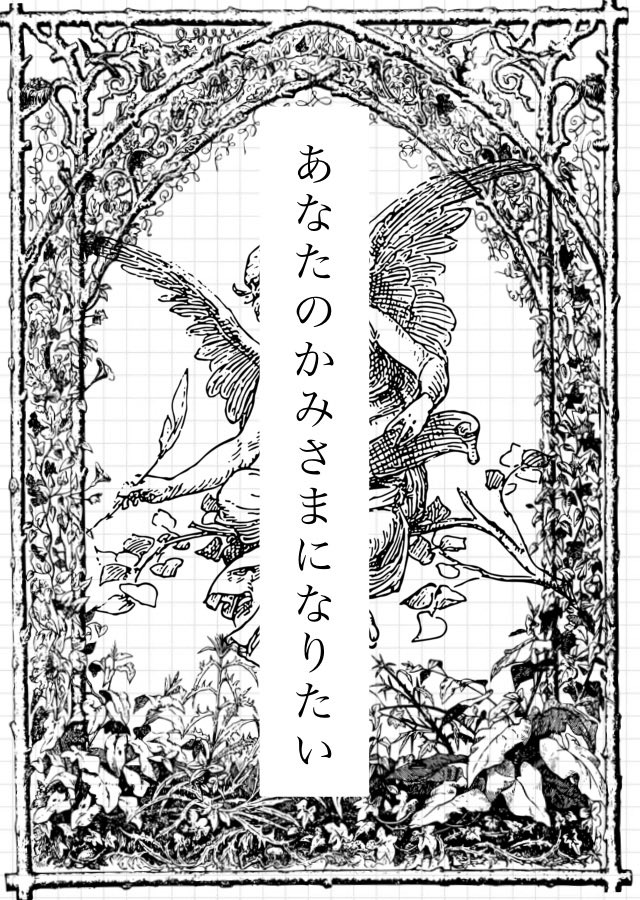 あなたのかみさまになりたい